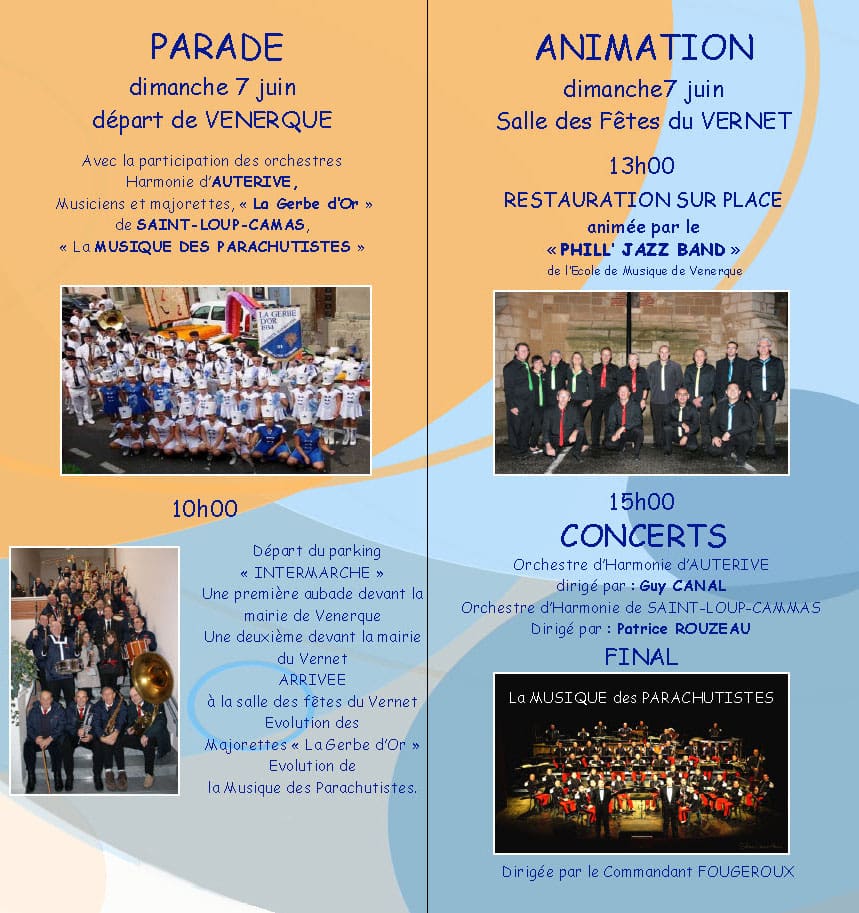 PARADE
dimanche 7 juin
départ de VENERQUE

Avec la participation des orchestres
Harmonie d'AUTERIVE,
Musiciens et majorettes, « La Gerbe d'Or »
de SAINT-LOUP-CAMAS,
« La MUSIQUE DES PARACHUTISTES »

LA GERBE D'OR

10h00

Départ du parking
« INTERMARCHE »
Une première aubade devant la mairie de Venerque
Une deuxième devant la mairie du Vernet
ARRIVEE
à la salle des fêtes du Vernet
Evolution des
Majorettes « La Gerbe d'Or »
Evolution de
la Musique des Parachutistes.

ANIMATION
dimanche7 juin
Salle des Fêtes du VERNET

13h00
RESTAURATION SUR PLACE
animée par le
« PHILL' JAZZ BAND »
de l'Ecole de Musique de Venerque

15h00
CONCERTS
Orchestre d'Harmonie d'AUTERIVE
dirigé par : Guy CANAL
Orchestre d'Harmonie de SAINT-LOUP-CAMMAS
Dirigé par : Patrice ROUZEAU
FINAL

La MUSIQUE des PARACHUTISTES

Dirigée par le Commandant FOUGEROUX